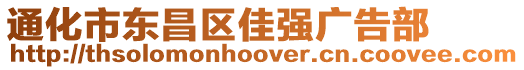 通化市东昌区佳强广告部
http://thsolomonhoover.cn.coovee.com